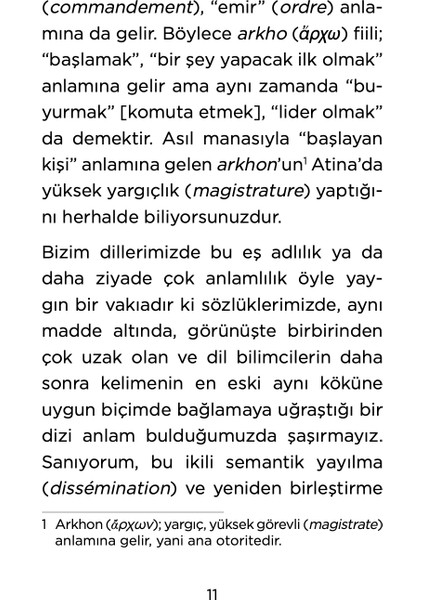 (commandement), “emir” (ordre) anlamına da gelir. Böylece arkho (ἄρχω) fiili; “başlamak”, “bir şey yapacak ilk olmak” anlamına gelir ama aynı zamanda “buyurmak” [komuta etmek], “lider olmak” da demektir. Asıl manasıyla “başlayan kişi” anlamına gelen arkhon’un$^1$ Atina’da yüksek yargıçlık (magistrature) yaptığını herhalde biliyorsunuzdur.

Bizim dillerimizde bu eş adlılık ya da daha ziyade çok anlamlılık öyle yaygın bir vakıadır ki sözlüklerimizde, aynı madde altında, görünüşte birbirinden çok uzak olan ve dil bilimcilerin daha sonra kelimenin en eski aynı köküne uygun biçimde bağlamaya uğraştığı bir dizi anlam bulduğumuzda şaşırmayız. Sanıyorum, bu ikili semantik yayılma (dissémination) ve yeniden birleştirme

1 Arkhon (ἄρχων); yargıç, yüksek görevli (magistrate) anlamına gelir, yani ana otoritedir.

11